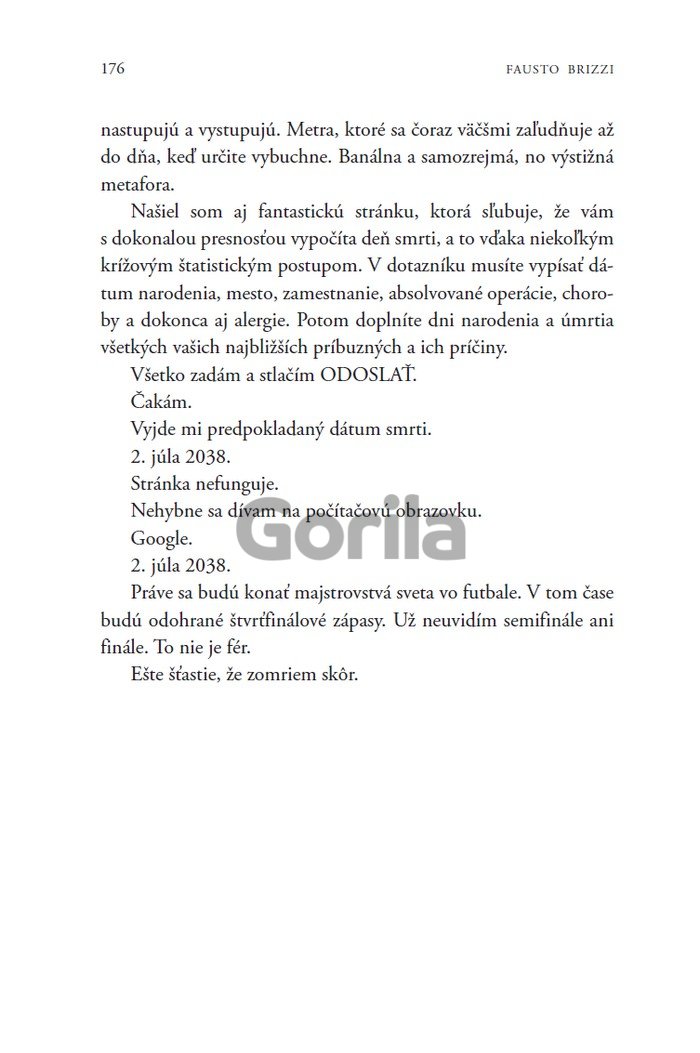 176 FAUSTO BRIZZI

nastupujú a vystupujú. Metra, ktoré sa čoraz väčšmi zaľudňuje až do dňa, keď určite vybuchne. Banálna a samozrejmá, no výstižná metafora.

Našiel som aj fantastickú stránku, ktorá sľubuje, že vám s dokonalou presnosťou vypočíta deň smrti, a to vďaka niekoľkým krížovým štatistickým postupom. V dotazníku musíte vypísať dátum narodenia, mesto, zamestnanie, absolvované operácie, choroby a dokonca aj alergie. Potom doplníte dni narodenia a úmrtia všetkých vašich najbližších príbuzných a ich príčiny.

Všetko zadám a stlačím ODOSLAŤ.

Čakám.

Vyjde mi predpokladaný dátum smrti.

2. júla 2038.

Stránka nefunguje.

Nehybne sa dívam na počítačovú obrazovku.

Google.

2. júla 2038.

Práve sa budú konať majstrovstvá sveta vo futbale. V tom čase budú odohrané štvrťfinálové zápasy. Už neuvidím semifinále ani finále. To nie je fér.

Ešte šťastie, že zomriem skôr.

Gorila